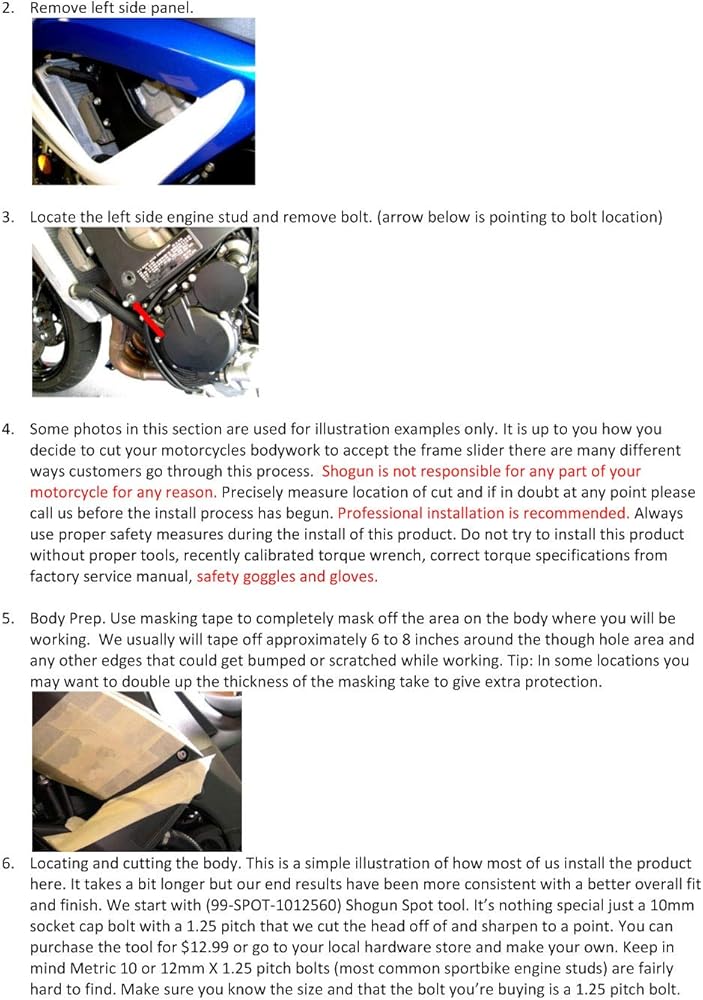 2. Remove left side panel.

3. Locate the left side engine stud and remove bolt. (arrow below is pointing to bolt location)

4. Some photos in this section are used for illustration examples only. It is up to you how you decide to cut your motorcycles bodywork to accept the frame slider there are many different ways customers go through this process. Shogun is not responsible for any part of your motorcycle for any reason. Precisely measure location of cut and if in doubt at any point please call us before the install process has begun. Professional installation is recommended. Always use proper safety measures during the install of this product. Do not try to install this product without proper tools, recently calibrated torque wrench, correct torque specifications from factory service manual, safety goggles and gloves.

5. Body Prep. Use masking tape to completely mask off the area on the body where you will be working. We usually will tape off approximately 6 to 8 inches around the though hole area and any other edges that could get bumped or scratched while working. Tip: In some locations you may want to double up the thickness of the masking take to give extra protection.

6. Locating and cutting the body. This is a simple illustration of how most of us install the product here. It takes a bit longer but our end results have been more consistent with a better overall fit and finish. We start with (99-SPOT-1012560) Shogun Spot tool. It's nothing special just a 10mm socket cap bolt with a 1.25 pitch that we cut the head off of and sharpen to a point. You can purchase the tool for $12.99 or go to your local hardware store and make your own. Keep in mind Metric 10 or 12mm X 1.25 pitch bolts (most common sportbike engine studs) are fairly hard to find. Make sure you know the size and that the bolt you're buying is a 1.25 pitch bolt.